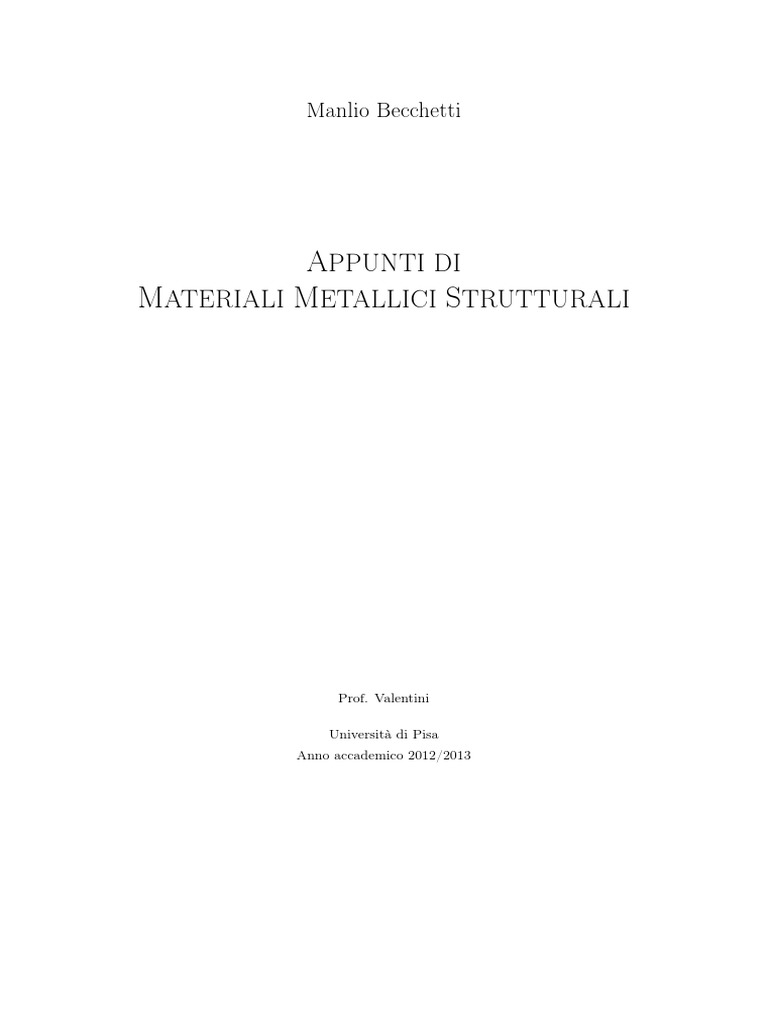 Manlio Becchetti

Appunti di
Materiali Metallici Strutturali

Prof. Valentini

Università di Pisa
Anno accademico 2012/2013